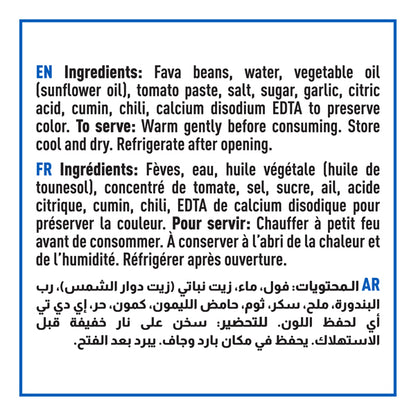 EN Ingredients: Fava beans, water, vegetable oil (sunflower oil), tomato paste, salt, sugar, garlic, citric acid, cumin, chili, calcium disodium EDTA to preserve color. To serve: Warm gently before consuming. Store cool and dry. Refrigerate after opening.

FR Ingrédients: Fèves, eau, huile végétale (huile de tounesol), concentré de tomate, sel, sucre, ail, acide citrique, cumin, chili, EDTA de calcium disodique pour préserver la couleur. Pour servir: Chauffer à petit feu avant de consommer. À conserver à l'abri de la chaleur et de l'humidité. Réfrigérer après ouverture.

AR المحتويات: فول، ماء، زيت نباتي (زيت دوار الشمس)، رب البندورة، ملح، سكر، ثوم، حامض الليمون، كمون، حر، إي دي تي أي لحفظ اللون. للتحضير: سخن على نار خفيفة قبل الاستهلاك. يحفظ في مكان بارد وجاف. يبرد بعد الفتح.